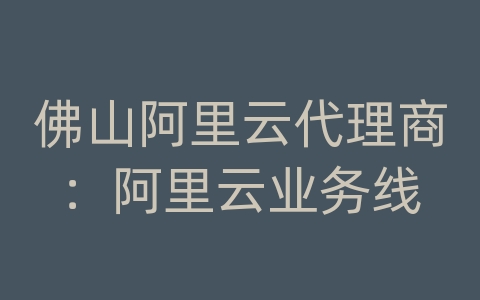 佛山阿里云代理商：阿里云业务线